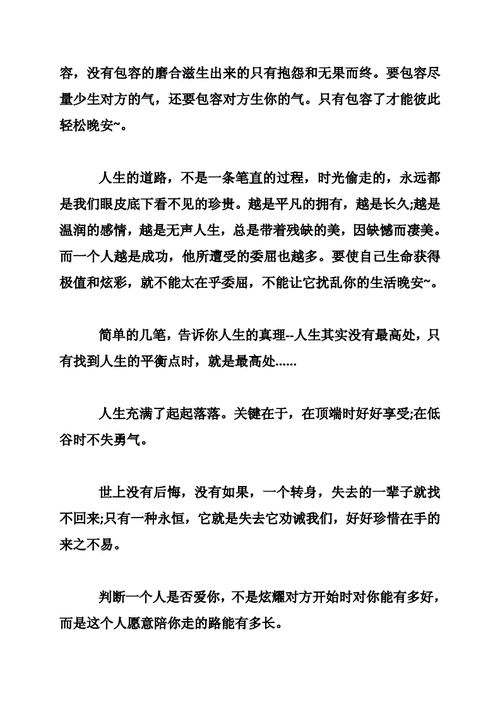 容，没有包容的磨合滋生出来的只有抱怨和无果而终。要包容尽量少生对方的气，还要包容对方生你的气。只有包容了才能彼此轻松晚安~。

人生的道路，不是一条笔直的过程，时光偷走的，永远都是我们眼皮底下看不见的珍贵。越是平凡的拥有，越是长久;越是温润的感情，越是无声人生，总是带着残缺的美，因缺憾而凄美。而一个人越是成功，他所遭受的委屈也越多。要使自己生命获得极值和炫彩，就不能太在乎委屈，不能让它扰乱你的生活晚安~。

简单的几笔，告诉你人生的真理--人生其实没有最高处，只有找到人生的平衡点时，就是最高处......

人生充满了起起落落。关键在于，在顶端时好好享受;在低谷时不失勇气。

世上没有后悔，没有如果，一个转身，失去的一辈子就找不回来;只有一种永恒，它就是失去它劝诫我们，好好珍惜在手的来之不易。

判断一个人是否爱你，不是炫耀对方开始时对你能有多好，而是这个人愿意陪你走的路能有多长。